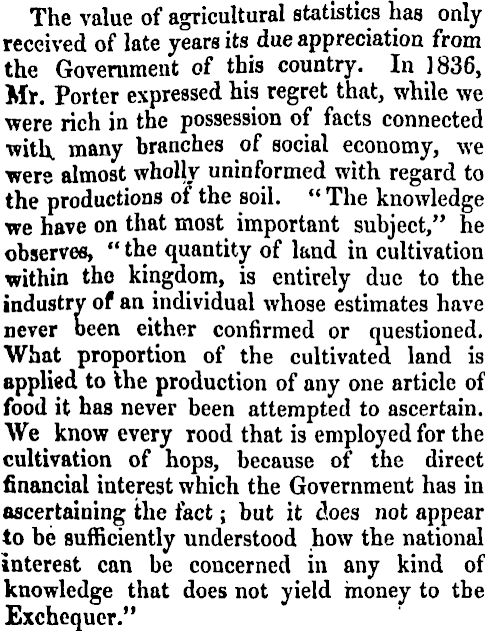 The value of agricultural statistics has only received of late years its due appreciation from the Government of this country. In 1836, Mr. Porter expressed his regret that, while we were rich in the possession of facts connected with many branches of social economy, we were almost wholly uninformed with regard to the productions of the soil. "The knowledge we have on that most important subject," he observes, "the quantity of land in cultivation within the kingdom, is entirely due to the industry of an individual whose estimates have never been either confirmed or questioned. What proportion of the cultivated land is applied to the production of any one article of food it has never been attempted to ascertain. We know every rood that is employed for the cultivation of hops, because of the direct financial interest which the Government has in ascertaining the fact; but it does not appear to be sufficiently understood how the national interest can be concerned in any kind of knowledge that does not yield money to the Exchequer."